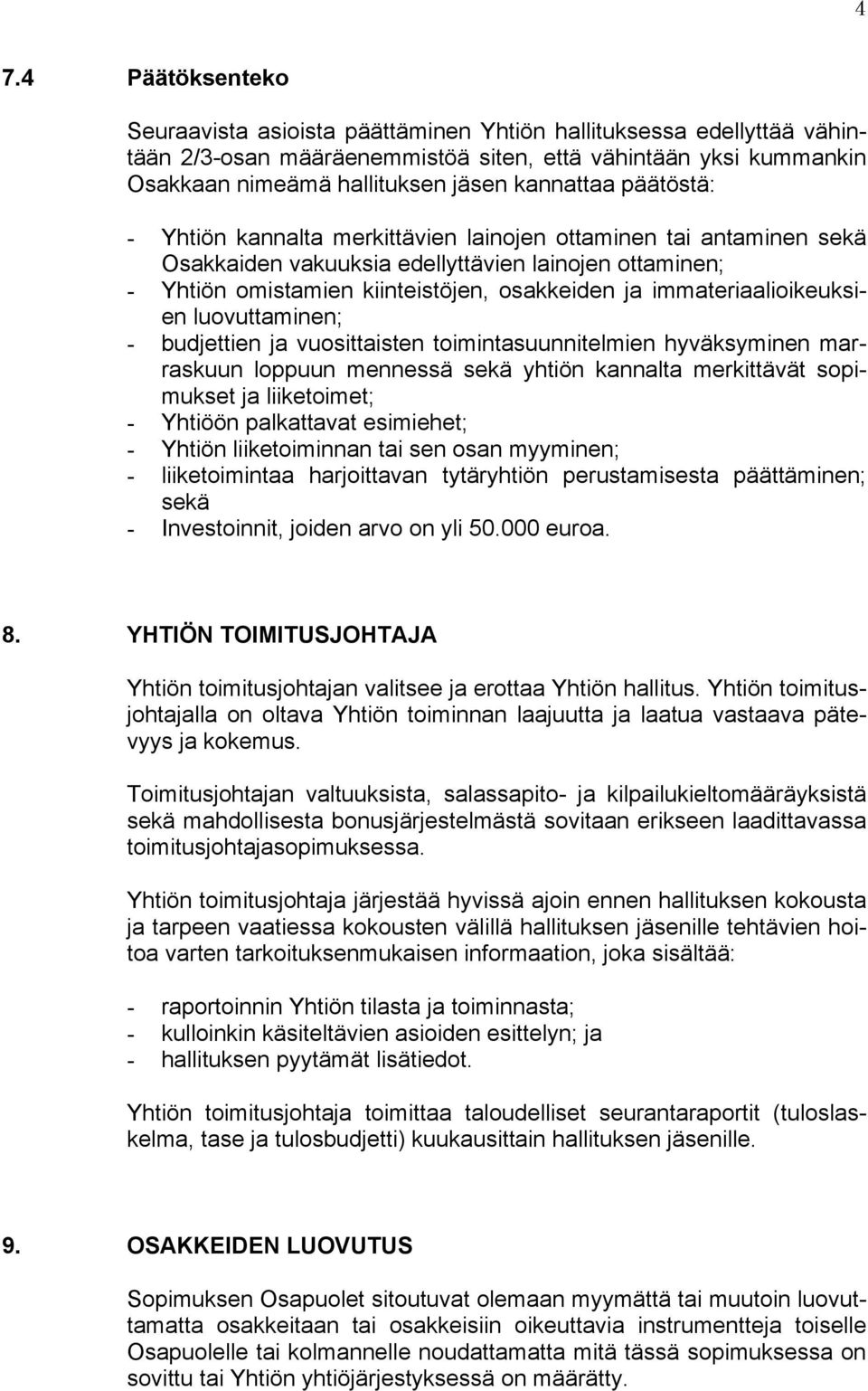 4

7.4 Päätöksenteko

Seuraavista asioista päättäminen Yhtiön hallituksessa edellyttää vähintään 2/3-osan määräenemmistöä siten, että vähintään yksi kummankin Osakkaan nimeämä hallituksen jäsen kannattaa päätöstä:

- Yhtiön kannalta merkittävien lainojen ottaminen tai antaminen sekä Osakkaiden vakuuksia edellyttävien lainojen ottaminen;
- Yhtiön omistamien kiinteistöjen, osakkeiden ja immateriaalioikeuksien luovuttaminen;
- budjettien ja vuosittaisten toimintasuunnitelmien hyväksyminen marraskuun loppuun mennessä sekä yhtiön kannalta merkittävät sopimukset ja liiketoimet;
- Yhtiöön palkattavat esimiehet;
- Yhtiön liiketoiminnan tai sen osan myyminen;
- liiketoimintaa harjoittavan tytäryhtiön perustamisesta päättäminen; sekä
- Investoinnit, joiden arvo on yli 50.000 euroa.

8. YHTIÖN TOIMITUSJOHTAJA

Yhtiön toimitusjohtajan valitsee ja erottaa Yhtiön hallitus. Yhtiön toimitusjohtajalla on oltava Yhtiön toiminnan laajuutta ja laatua vastaava pätevyys ja kokemus.

Toimitusjohtajan valtuuksista, salassapito- ja kilpailukieltomääräyksistä sekä mahdollisesta bonusjärjestelmästä sovitaan erikseen laadittavassa toimitusjohtajasopimuksessa.

Yhtiön toimitusjohtaja järjestää hyvissä ajoin ennen hallituksen kokousta ja tarpeen vaatiessa kokousten välillä hallituksen jäsenille tehtävien hoitoa varten tarkoituksenmukaisen informaation, joka sisältää:

- raportoinnin Yhtiön tilasta ja toiminnasta;
- kulloinkin käsiteltävien asioiden esittelyn; ja
- hallituksen pyytämät lisätiedot.

Yhtiön toimitusjohtaja toimittaa taloudelliset seurantaraportit (tuloslaskelma, tase ja tulosbudjetti) kuukausittain hallituksen jäsenille.

9. OSAKKEIDEN LUOVUTUS

Sopimuksen Osapuolet sitoutuvat olemaan myymättä tai muutoin luovuttamatta osakkeitaan tai osakkeisiin oikeuttavia instrumentteja toiselle Osapuolelle tai kolmannelle noudattamatta mitä tässä sopimuksessa on sovittu tai Yhtiön yhtiöjärjestyksessä on määrätty.